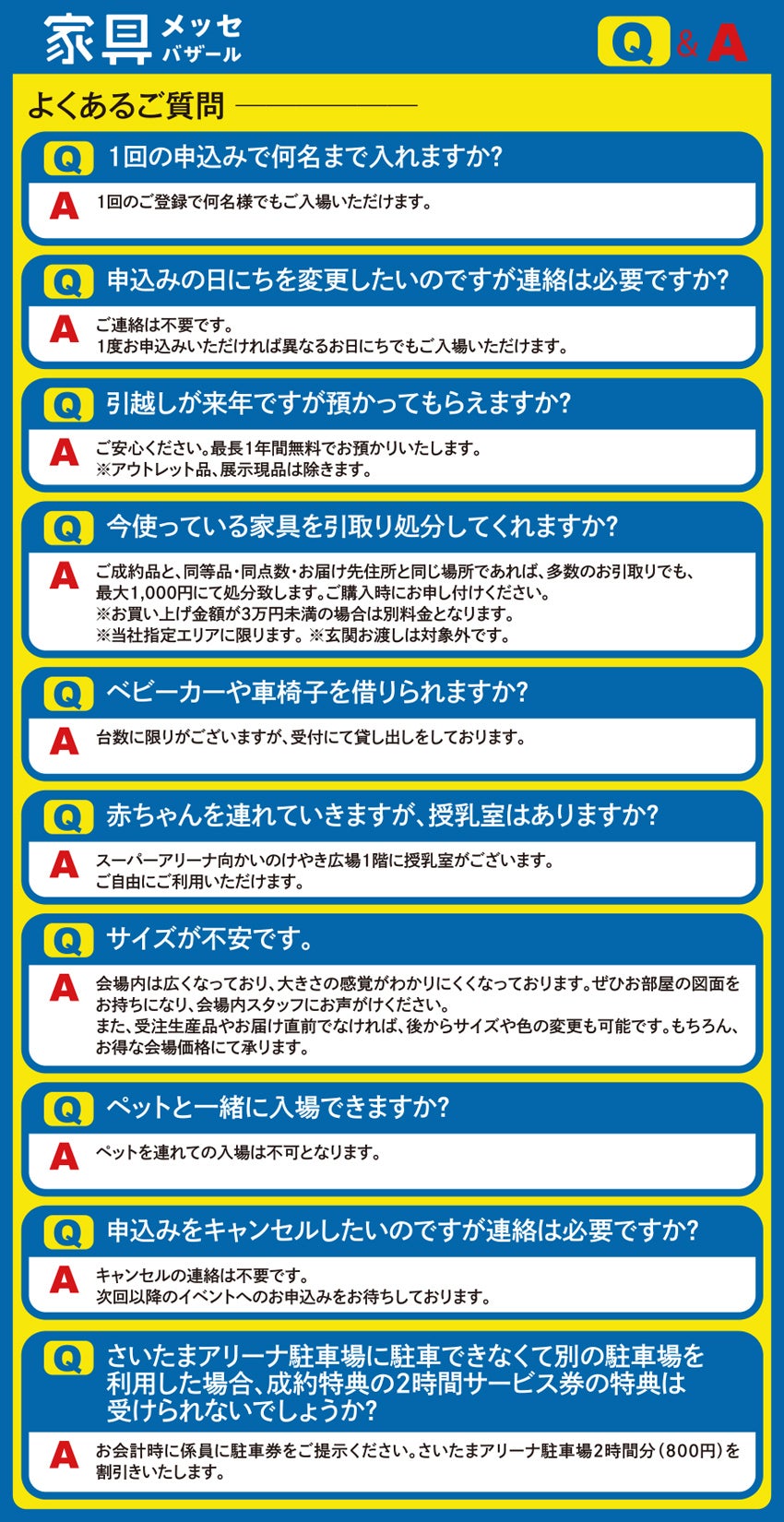 家具 メッセ バザール

Q & A

よくあるご質問

Q 1回の申込みで何名まで入れますか?

A 1回のご登録で何名様でもご入場いただけます。

Q 申込みの日にちを変更したいのですが連絡は必要ですか?

A ご連絡は不要です。
1度お申込みいただければ異なるお日にちでもご入場いただけます。

Q 引越しが来年ですが預かってもらえますか?

A ご安心ください。最長1年間無料でお預かりいたします。
※アウトレット品、展示現品は除きます。

Q 今使っている家具を引取り処分してくれますか?

A ご成約品と、同等品・同点数・お届け先住所と同じ場所であれば、多数のお引取りでも、最大1,000円にて処分致します。ご購入時にお申し付けください。
※お買い上げ金額が3万円未満の場合は別料金となります。
※当社指定エリアに限ります。※玄関お渡しは対象外です。

Q ベビーカーや車椅子を借りられますか?

A 台数に限りがございますが、受付にて貸し出しをしております。

Q 赤ちゃんを連れていきますが、授乳室はありますか?

A スーパーアリーナ向かいのけやき広場1階に授乳室がございます。
ご自由にご利用いただけます。

Q サイズが不安です。

A 会場内は広くなっており、大きさの感覚がわかりにくくなっております。ぜひお部屋の図面をお持ちになり、会場内スタッフにお声がけください。
また、受注生産品やお届け直前でなければ、後からサイズや色の変更も可能です。もちろん、お得な会場価格にて承ります。

Q ペットと一緒に入場できますか?

A ペットを連れての入場は不可となります。

Q 申込みをキャンセルしたいのですが連絡は必要ですか?

A キャンセルの連絡は不要です。
次回以降のイベントへのお申込みをお待ちしております。

Q さいたまアリーナ駐車場に駐車できなくて別の駐車場を利用した場合、成約特典の2時間サービス券の特典は受けられないでしょうか?

A お会計時に係員に駐車券をご提示ください。さいたまアリーナ駐車場2時間分(800円)を割引きいたします。